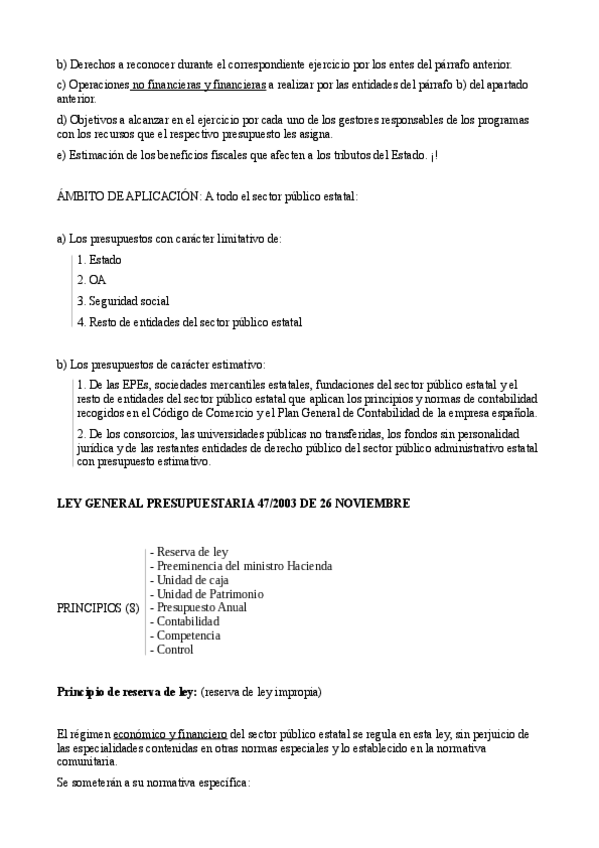 b) Derechos a reconocer durante el correspondiente ejercicio por los entes del párrafo anterior.

c) Operaciones no financieras y financieras a realizar por las entidades del párrafo b) del apartado anterior.

d) Objetivos a alcanzar en el ejercicio por cada uno de los gestores responsables de los programas con los recursos que el respectivo presupuesto les asigna.

e) Estimación de los beneficios fiscales que afecten a los tributos del Estado. ¡!

ÁMBITO DE APLICACIÓN: A todo el sector público estatal:

a) Los presupuestos con carácter limitativo de:

1. Estado

2. OA

3. Seguridad social

4. Resto de entidades del sector público estatal

b) Los presupuestos de carácter estimativo:

1. De las EPEs, sociedades mercantiles estatales, fundaciones del sector público estatal y el resto de entidades del sector público estatal que aplican los principios y normas de contabilidad recogidos en el Código de Comercio y el Plan General de Contabilidad de la empresa española.

2. De los consorcios, las universidades públicas no transferidas, los fondos sin personalidad jurídica y de las restantes entidades de derecho público del sector público administrativo estatal con presupuesto estimativo.

LEY GENERAL PRESUPUESTARIA 47/2003 DE 26 NOVIEMBRE

PRINCIPIOS (8)

- Reserva de ley
- Preeminencia del ministro Hacienda
- Unidad de caja
- Unidad de Patrimonio
- Presupuesto Anual
- Contabilidad
- Competencia
- Control

Principio de reserva de ley: (reserva de ley impropia)

El régimen económico y financiero del sector público estatal se regula en esta ley, sin perjuicio de las especialidades contenidas en otras normas especiales y lo establecido en la normativa comunitaria.

Se someterán a su normativa específica: